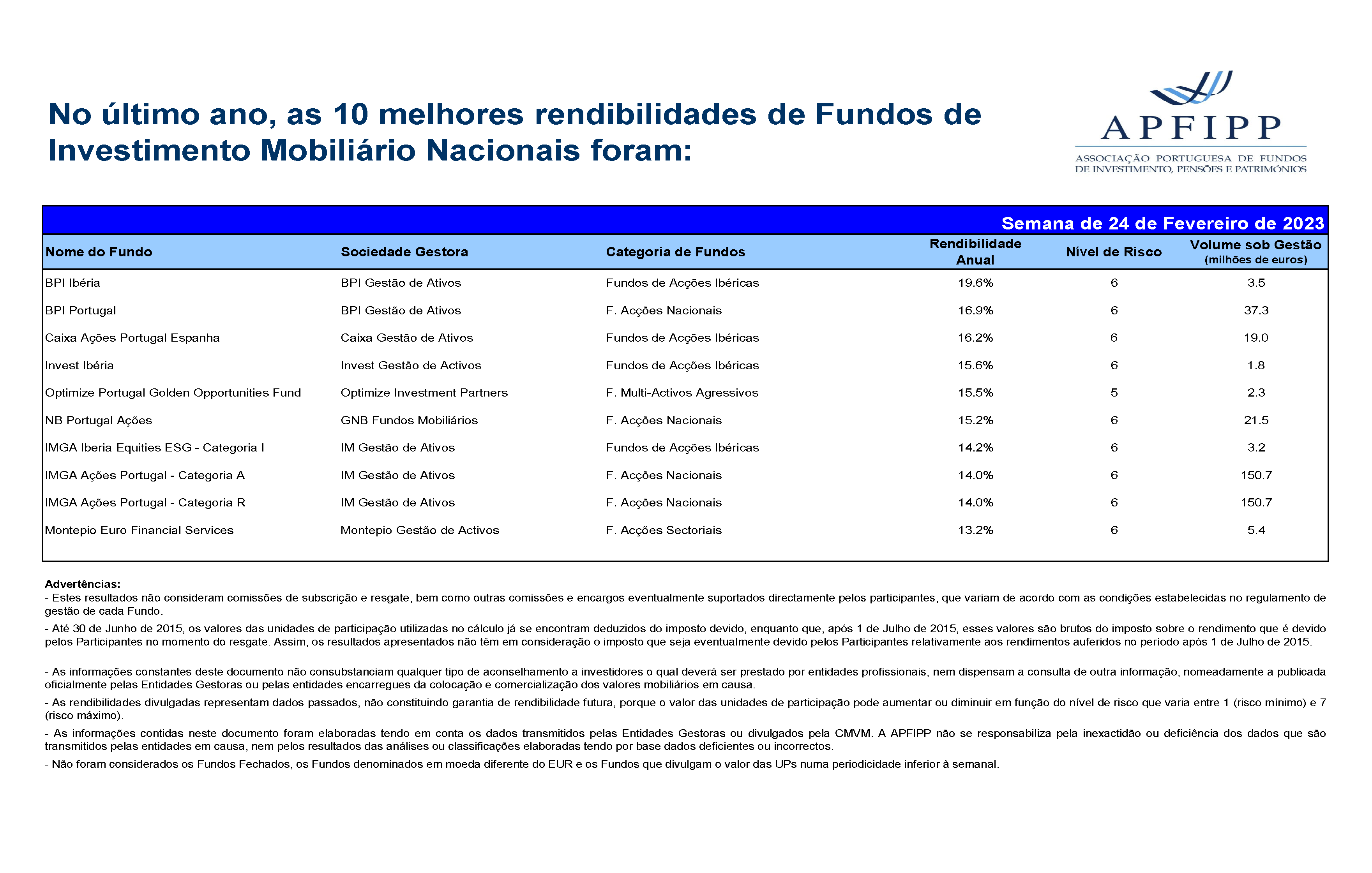 No último ano, as 10 melhores rendibilidades de Fundos de Investimento Mobiliário Nacionais foram:

APFIPP
ASSOCIAÇÃO PORTUGUESA DE FUNDOS DE INVESTIMENTO, PENSÕES E PATRIMÓNIOS

Semana de 24 de Fevereiro de 2023

| Nome do Fundo | Sociedade Gestora | Categoria de Fundos | Rendibilidade Anual | Nível de Risco | Volume sob Gestão (milhões de euros) |
|---|---|---|---|---|---|
| BPI Ibéria | BPI Gestão de Ativos | Fundos de Acções Ibéricas | 19.6% | 6 | 3.5 |
| BPI Portugal | BPI Gestão de Ativos | F. Acções Nacionais | 16.9% | 6 | 37.3 |
| Caixa Ações Portugal Espanha | Caixa Gestão de Ativos | Fundos de Acções Ibéricas | 16.2% | 6 | 19.0 |
| Invest Ibéria | Invest Gestão de Activos | Fundos de Acções Ibéricas | 15.6% | 6 | 1.8 |
| Optimize Portugal Golden Opportunities Fund | Optimize Investment Partners | F. Multi-Activos Agressivos | 15.5% | 5 | 2.3 |
| NB Portugal Ações | GNB Fundos Mobiliários | F. Acções Nacionais | 15.2% | 6 | 21.5 |
| IMGA Iberia Equities ESG - Categoria I | IM Gestão de Ativos | Fundos de Acções Ibéricas | 14.2% | 6 | 3.2 |
| IMGA Ações Portugal - Categoria A | IM Gestão de Ativos | F. Acções Nacionais | 14.0% | 6 | 150.7 |
| IMGA Ações Portugal - Categoria R | IM Gestão de Ativos | F. Acções Nacionais | 14.0% | 6 | 150.7 |
| Montepio Euro Financial Services | Montepio Gestão de Activos | F. Acções Sectoriais | 13.2% | 6 | 5.4 |

Advertências:
- Estes resultados não consideram comissões de subscrição e resgate, bem como outras comissões e encargos eventualmente suportados directamente pelos participantes, que variam de acordo com as condições estabelecidas no regulamento de gestão de cada Fundo.
- Até 30 de Junho de 2015, os valores das unidades de participação utilizadas no cálculo já se encontram deduzidos do imposto devido, enquanto que, após 1 de Julho de 2015, esses valores são brutos do imposto sobre o rendimento que é devido pelos Participantes no momento do resgate. Assim, os resultados apresentados não têm em consideração o imposto que seja eventualmente devido pelos Participantes relativamente aos rendimentos auferidos no período após 1 de Julho de 2015.

- As informações constantes deste documento não consubstanciam qualquer tipo de aconselhamento a investidores o qual deverá ser prestado por entidades profissionais, nem dispensam a consulta de outra informação, nomeadamente a publicada oficialmente pelas Entidades Gestoras ou pelas entidades encarregues da colocação e comercialização dos valores mobiliários em causa.
- As rendibilidades divulgadas representam dados passados, não constituindo garantia de rendibilidade futura, porque o valor das unidades de participação pode aumentar ou diminuir em função do nível de risco que varia entre 1 (risco mínimo) e 7 (risco máximo).
- As informações contidas neste documento foram elaboradas tendo em conta os dados transmitidos pelas Entidades Gestoras ou divulgados pela CMVM. A APFIPP não se responsabiliza pela inexactidão ou deficiência dos dados que são transmitidos pelas entidades em causa, nem pelos resultados das análises ou classificações elaboradas tendo por base dados deficientes ou incorrectos.
- Não foram considerados os Fundos Fechados, os Fundos denominados em moeda diferente do EUR e os Fundos que divulgam o valor das UPs numa periodicidade inferior à semanal.